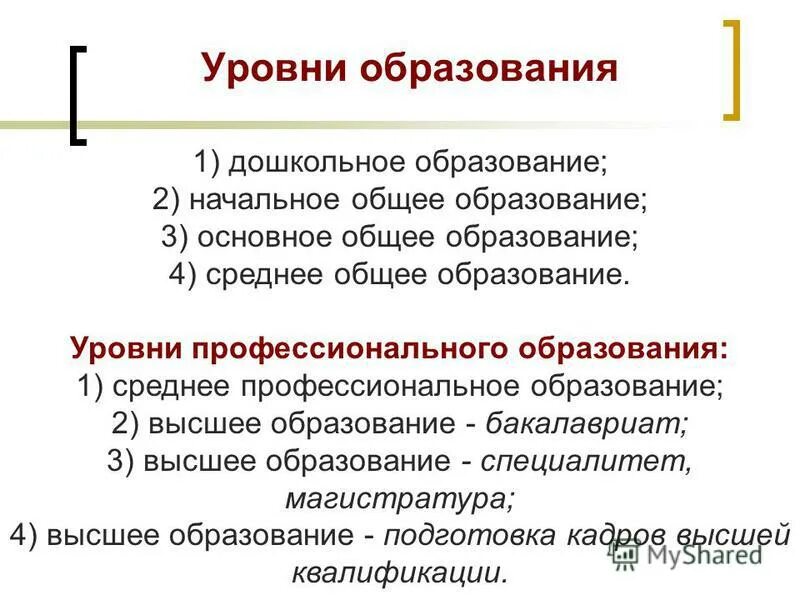 Уровни образования

1) дошкольное образование;
2) начальное общее образование;
3) основное общее образование;
4) среднее общее образование.

Уровни профессионального образования:
1) среднее профессиональное образование;
2) высшее образование - бакалавриат;
3) высшее образование - специалитет, магистратура;
4) высшее образование - подготовка кадров высшей квалификации.

MyShared